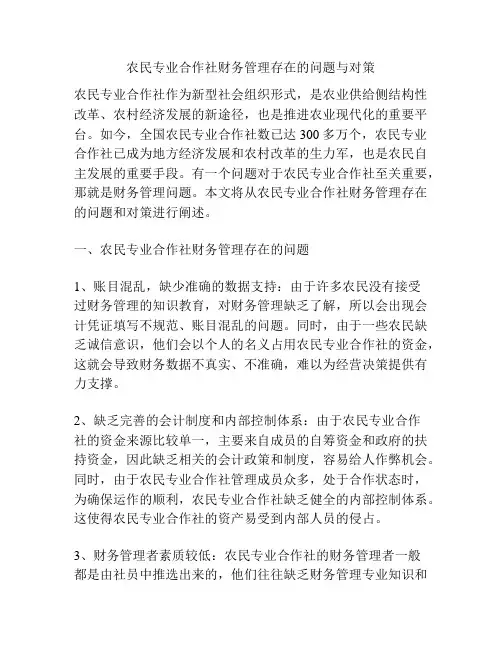 农民专业合作社财务管理存在的问题与对策

农民专业合作社作为新型社会组织形式，是农业供给侧结构性改革、农村经济发展的新途径，也是推进农业现代化的重要平台。如今，全国农民专业合作社数已达 300 多万个，农民专业合作社已成为地方经济发展和农村改革的生力军，也是农民自主发展的重要手段。有一个问题对于农民专业合作社至关重要，那就是财务管理问题。本文将从农民专业合作社财务管理存在的问题和对策进行阐述。

一、农民专业合作社财务管理存在的问题

1、账目混乱，缺少准确的数据支持：由于许多农民没有接受过财务管理的知识教育，对财务管理缺乏了解，所以会出现会计凭证填写不规范、账目混乱的问题。同时，由于一些农民缺乏诚信意识，他们会以个人的名义占用农民专业合作社的资金，这就会导致财务数据不真实、不准确，难以为经营决策提供有力支撑。

2、缺乏完善的会计制度和内部控制体系：由于农民专业合作社的资金来源比较单一，主要来自成员的自筹资金和政府的扶持资金，因此缺乏相关的会计政策和制度，容易给人作弊机会。同时，由于农民专业合作社管理成员众多，处于合作状态时，为确保运作的顺利，农民专业合作社缺乏健全的内部控制体系。这使得农民专业合作社的资产易受到内部人员的侵占。

3、财务管理者素质较低：农民专业合作社的财务管理者一般都是由社员中推选出来的，他们往往缺乏财务管理专业知识和